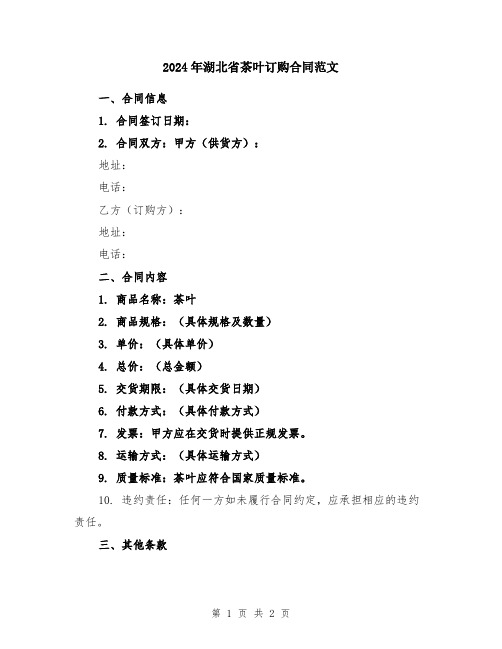 2024年湖北省茶叶订购合同范文

一、合同信息

1. 合同签订日期：

2. 合同双方：甲方（供货方）：

地址：

电话：

乙方（订购方）：

地址：

电话：

二、合同内容

1. 商品名称：茶叶

2. 商品规格：（具体规格及数量）

3. 单价：（具体单价）

4. 总价：（总金额）

5. 交货期限：（具体交货日期）

6. 付款方式：（具体付款方式）

7. 发票：甲方应在交货时提供正规发票。

8. 运输方式：（具体运输方式）

9. 质量标准：茶叶应符合国家质量标准。

10. 违约责任：任何一方如未履行合同约定，应承担相应的违约责任。

三、其他条款

第 1 页 共 2 页